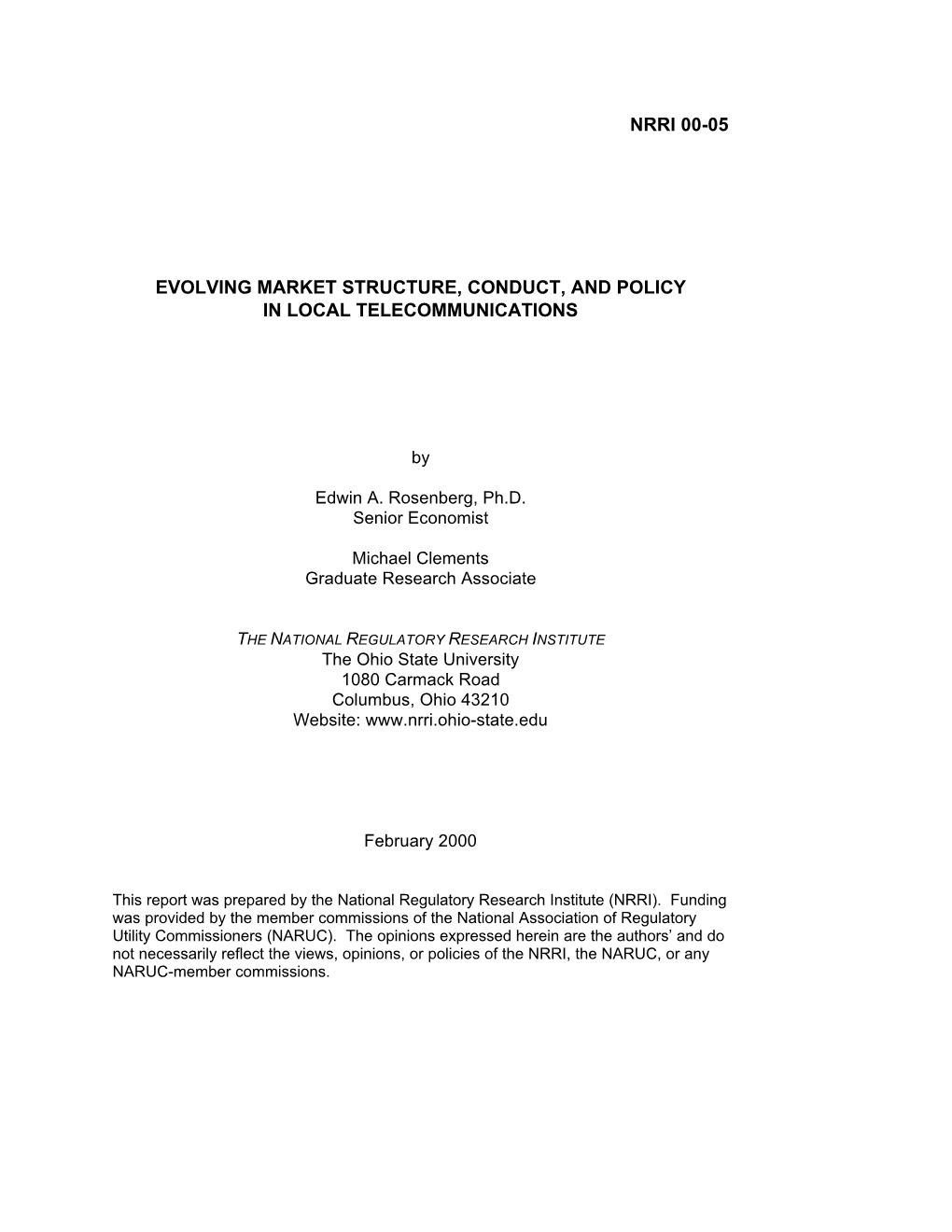 NRRI 00-05

EVOLVING MARKET STRUCTURE, CONDUCT, AND POLICY IN LOCAL TELECOMMUNICATIONS

by

Edwin A. Rosenberg, Ph.D.
Senior Economist

Michael Clements
Graduate Research Associate

THE NATIONAL REGULATORY RESEARCH INSTITUTE
The Ohio State University
1080 Carmack Road
Columbus, Ohio 43210
Website: www.nrri.ohio-state.edu

February 2000

This report was prepared by the National Regulatory Research Institute (NRRI). Funding was provided by the member commissions of the National Association of Regulatory Utility Commissioners (NARUC). The opinions expressed herein are the authors' and do not necessarily reflect the views, opinions, or policies of the NRRI, the NARUC, or any NARUC-member commissions.